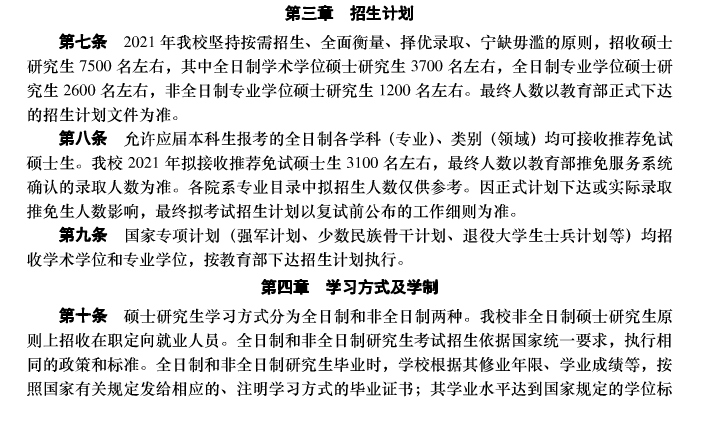 第三章　招生计划

第七条　2021 年我校坚持按需招生、全面衡量、择优录取、宁缺毋滥的原则，招收硕士研究生 7500 名左右，其中全日制学术学位硕士研究生 3700 名左右，全日制专业学位硕士研究生 2600 名左右，非全日制专业学位硕士研究生 1200 名左右。最终人数以教育部正式下达的招生计划文件为准。

第八条　允许应届本科生报考的全日制各学科（专业）、类别（领域）均可接收推荐免试硕士生。我校 2021 年拟接收推荐免试硕士生 3100 名左右，最终人数以教育部推免服务系统确认的录取人数为准。各院系专业目录中拟招生人数仅供参考。因正式计划下达或实际录取推免生人数影响，最终拟考试招生计划以复试前公布的工作细则为准。

第九条　国家专项计划（强军计划、少数民族骨干计划、退役大学生士兵计划等）均招收学术学位和专业学位，按教育部下达招生计划执行。

第四章　学习方式及学制

第十条　硕士研究生学习方式分为全日制和非全日制两种。我校非全日制硕士研究生原则上招收在职定向就业人员。全日制和非全日制研究生考试招生依据国家统一要求，执行相同的政策和标准。全日制和非全日制研究生毕业时，学校根据其修业年限、学业成绩等，按照国家有关规定发给相应的、注明学习方式的毕业证书；其学业水平达到国家规定的学位标